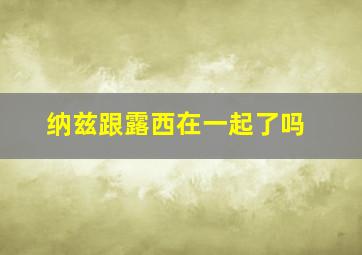 纳兹跟露西在一起了吗